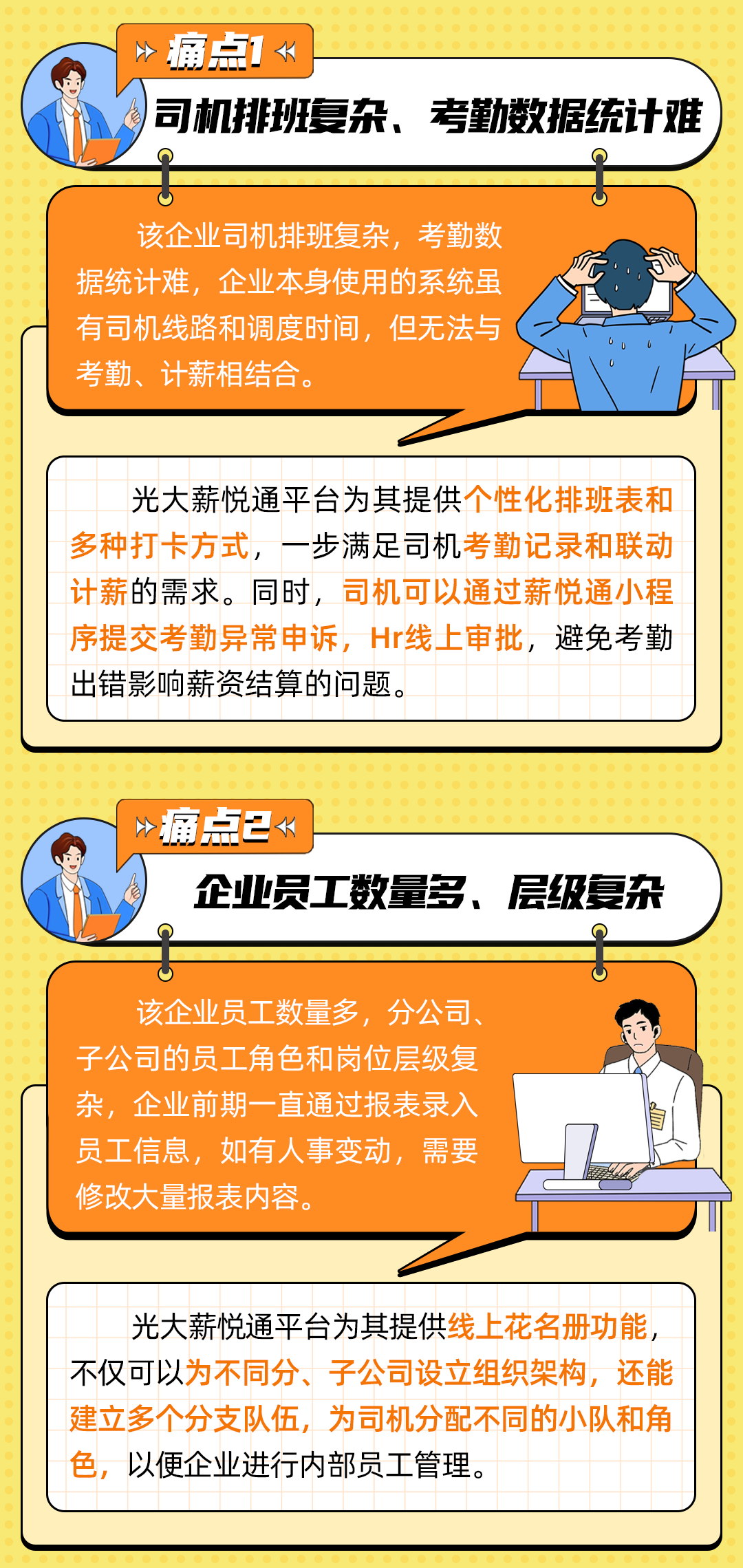 痛点1

司机排班复杂、考勤数据统计难

该企业司机排班复杂，考勤数据统计难，企业本身使用的系统虽有司机线路和调度时间，但无法与考勤、计薪相结合。

光大薪悦通平台为其提供个性化排班表和多种打卡方式，一步满足司机考勤记录和联动计薪的需求。同时，司机可以通过薪悦通小程序提交考勤异常申诉，Hr线上审批，避免考勤出错影响薪资结算的问题。

痛点2

企业员工数量多、层级复杂

该企业员工数量多，分公司、子公司的员工角色和岗位层级复杂，企业前期一直通过报表录入员工信息，如有人事变动，需要修改大量报表内容。

光大薪悦通平台为其提供线上花名册功能，不仅可以为不同分、子公司设立组织架构，还能建立多个分支队伍，为司机分配不同的小队和角色，以便企业进行内部员工管理。